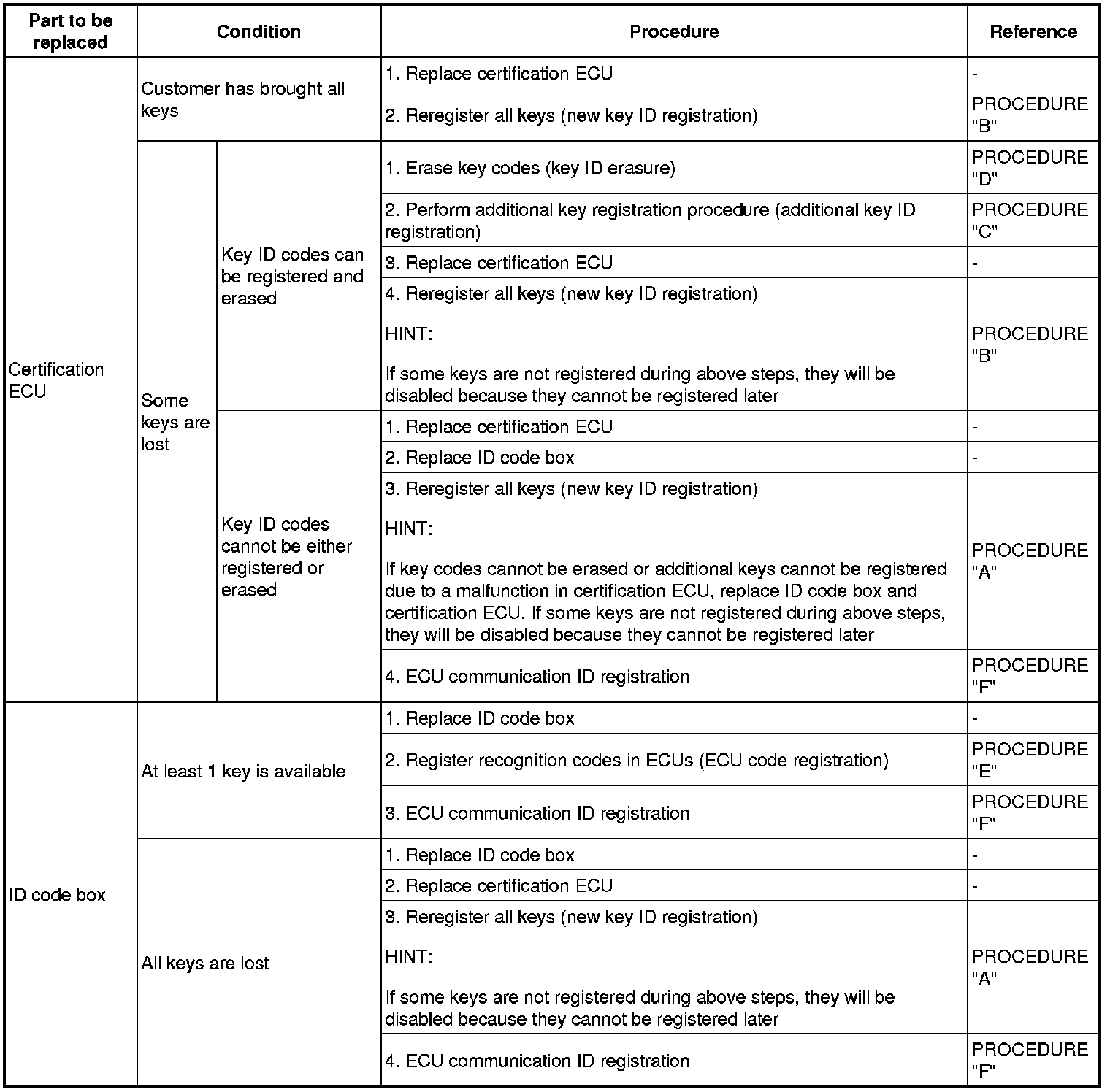 | Part to be replaced | Condition | | Procedure | Reference |
|---|---|---|---|---|
| Certification ECU | Customer has brought all keys | | 1. Replace certification ECU | - |
| | | | 2. Reregister all keys (new key ID registration) | PROCEDURE "B" |
| | Some keys are lost | Key ID codes can be registered and erased | 1. Erase key codes (key ID erasure) | PROCEDURE "D" |
| | | | 2. Perform additional key registration procedure (additional key ID registration) | PROCEDURE "C" |
| | | | 3. Replace certification ECU | - |
| | | | 4. Reregister all keys (new key ID registration) HINT: If some keys are not registered during above steps, they will be disabled because they cannot be registered later | PROCEDURE "B" |
| | | Key ID codes cannot be either registered or erased | 1. Replace certification ECU | - |
| | | | 2. Replace ID code box | - |
| | | | 3. Reregister all keys (new key ID registration) HINT: If key codes cannot be erased or additional keys cannot be registered due to a malfunction in certification ECU, replace ID code box and certification ECU. If some keys are not registered during above steps, they will be disabled because they cannot be registered later | PROCEDURE "A" |
| | | | 4. ECU communication ID registration | PROCEDURE "F" |
| ID code box | At least 1 key is available | | 1. Replace ID code box | - |
| | | | 2. Register recognition codes in ECUs (ECU code registration) | PROCEDURE "E" |
| | | | 3. ECU communication ID registration | PROCEDURE "F" |
| | All keys are lost | | 1. Replace ID code box | - |
| | | | 2. Replace certification ECU | - |
| | | | 3. Reregister all keys (new key ID registration) HINT: If some keys are not registered during above steps, they will be disabled because they cannot be registered later | PROCEDURE "A" |
| | | | 4. ECU communication ID registration | PROCEDURE "F" |